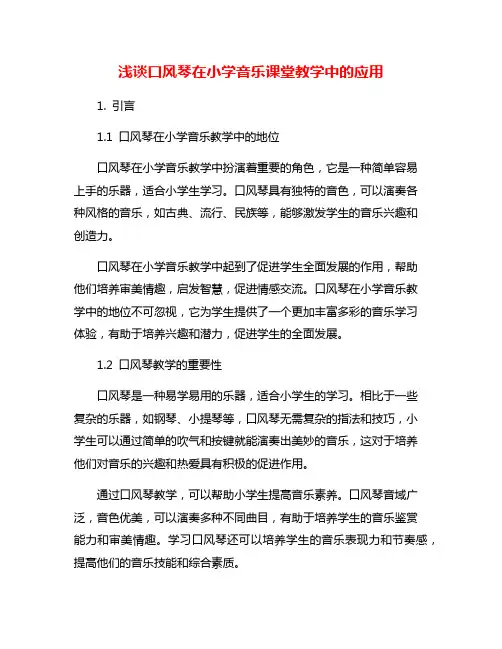 浅谈口风琴在小学音乐课堂教学中的应用

1. 引言

1.1 口风琴在小学音乐教学中的地位

口风琴在小学音乐教学中扮演着重要的角色，它是一种简单容易上手的乐器，适合小学生学习。口风琴具有独特的音色，可以演奏各种风格的音乐，如古典、流行、民族等，能够激发学生的音乐兴趣和创造力。

口风琴在小学音乐教学中起到了促进学生全面发展的作用，帮助他们培养审美情趣，启发智慧，促进情感交流。口风琴在小学音乐教学中的地位不可忽视，它为学生提供了一个更加丰富多彩的音乐学习体验，有助于培养兴趣和潜力，促进学生的全面发展。

1.2 口风琴教学的重要性

口风琴是一种易学易用的乐器，适合小学生的学习。相比于一些复杂的乐器，如钢琴、小提琴等，口风琴无需复杂的指法和技巧，小学生可以通过简单的吹气和按键就能演奏出美妙的音乐，这对于培养他们对音乐的兴趣和热爱具有积极的促进作用。

通过口风琴教学，可以帮助小学生提高音乐素养。口风琴音域广泛，音色优美，可以演奏多种不同曲目，有助于培养学生的音乐鉴赏能力和审美情趣。学习口风琴还可以培养学生的音乐表现力和节奏感，提高他们的音乐技能和综合素质。